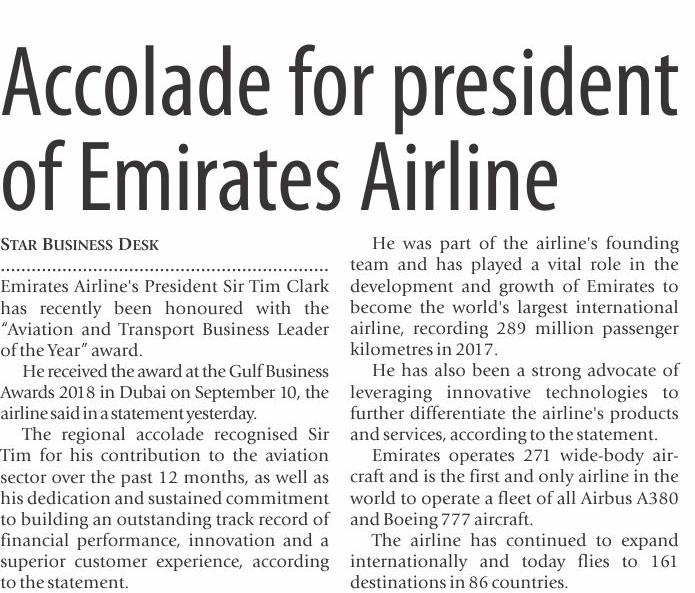 Accolade for president of Emirates Airline

STAR BUSINESS DESK

Emirates Airline's President Sir Tim Clark has recently been honoured with the "Aviation and Transport Business Leader of the Year" award.

He received the award at the Gulf Business Awards 2018 in Dubai on September 10, the airline said in a statement yesterday.

The regional accolade recognised Sir Tim for his contribution to the aviation sector over the past 12 months, as well as his dedication and sustained commitment to building an outstanding track record of financial performance, innovation and a superior customer experience, according to the statement.

He was part of the airline's founding team and has played a vital role in the development and growth of Emirates to become the world's largest international airline, recording 289 million passenger kilometres in 2017.

He has also been a strong advocate of leveraging innovative technologies to further differentiate the airline's products and services, according to the statement.

Emirates operates 271 wide-body aircraft and is the first and only airline in the world to operate a fleet of all Airbus A380 and Boeing 777 aircraft.

The airline has continued to expand internationally and today flies to 161 destinations in 86 countries.